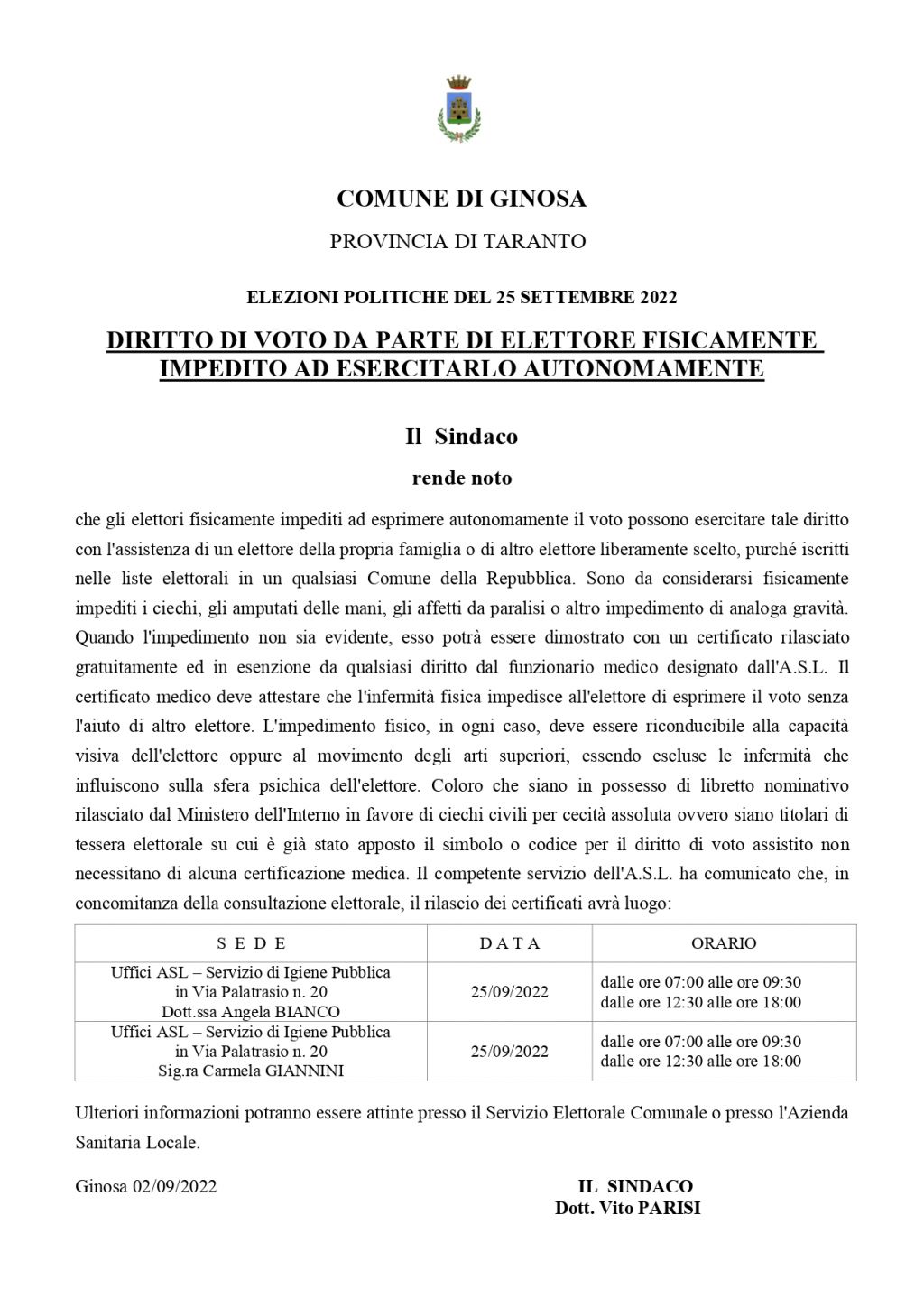 COMUNE DI GINOSA

PROVINCIA DI TARANTO

ELEZIONI POLITICHE DEL 25 SETTEMBRE 2022

DIRITTO DI VOTO DA PARTE DI ELETTORE FISICAMENTE IMPEDITO AD ESERCITARLO AUTONOMAMENTE

Il Sindaco

rende noto

che gli elettori fisicamente impediti ad esprimere autonomamente il voto possono esercitare tale diritto con l'assistenza di un elettore della propria famiglia o di altro elettore liberamente scelto, purché iscritti nelle liste elettorali in un qualsiasi Comune della Repubblica. Sono da considerarsi fisicamente impediti i ciechi, gli amputati delle mani, gli affetti da paralisi o altro impedimento di analoga gravità. Quando l'impedimento non sia evidente, esso potrà essere dimostrato con un certificato rilasciato gratuitamente ed in esenzione da qualsiasi diritto dal funzionario medico designato dall'A.S.L. Il certificato medico deve attestare che l'infermità fisica impedisce all'elettore di esprimere il voto senza l'aiuto di altro elettore. L'impedimento fisico, in ogni caso, deve essere riconducibile alla capacità visiva dell'elettore oppure al movimento degli arti superiori, essendo escluse le infermità che influiscono sulla sfera psichica dell'elettore. Coloro che siano in possesso di libretto nominativo rilasciato dal Ministero dell'Interno in favore di ciechi civili per cecità assoluta ovvero siano titolari di tessera elettorale su cui è già stato apposto il simbolo o codice per il diritto di voto assistito non necessitano di alcuna certificazione medica. Il competente servizio dell'A.S.L. ha comunicato che, in concomitanza della consultazione elettorale, il rilascio dei certificati avrà luogo:

| S E D E | D A T A | ORARIO |
|---|---|---|
| Uffici ASL – Servizio di Igiene Pubblica in Via Palatrasio n. 20 Dott.ssa Angela BIANCO | 25/09/2022 | dalle ore 07:00 alle ore 09:30 dalle ore 12:30 alle ore 18:00 |
| Uffici ASL – Servizio di Igiene Pubblica in Via Palatrasio n. 20 Sig.ra Carmela GIANNINI | 25/09/2022 | dalle ore 07:00 alle ore 09:30 dalle ore 12:30 alle ore 18:00 |

Ulteriori informazioni potranno essere attinte presso il Servizio Elettorale Comunale o presso l'Azienda Sanitaria Locale.

Ginosa 02/09/2022

IL SINDACO
Dott. Vito PARISI